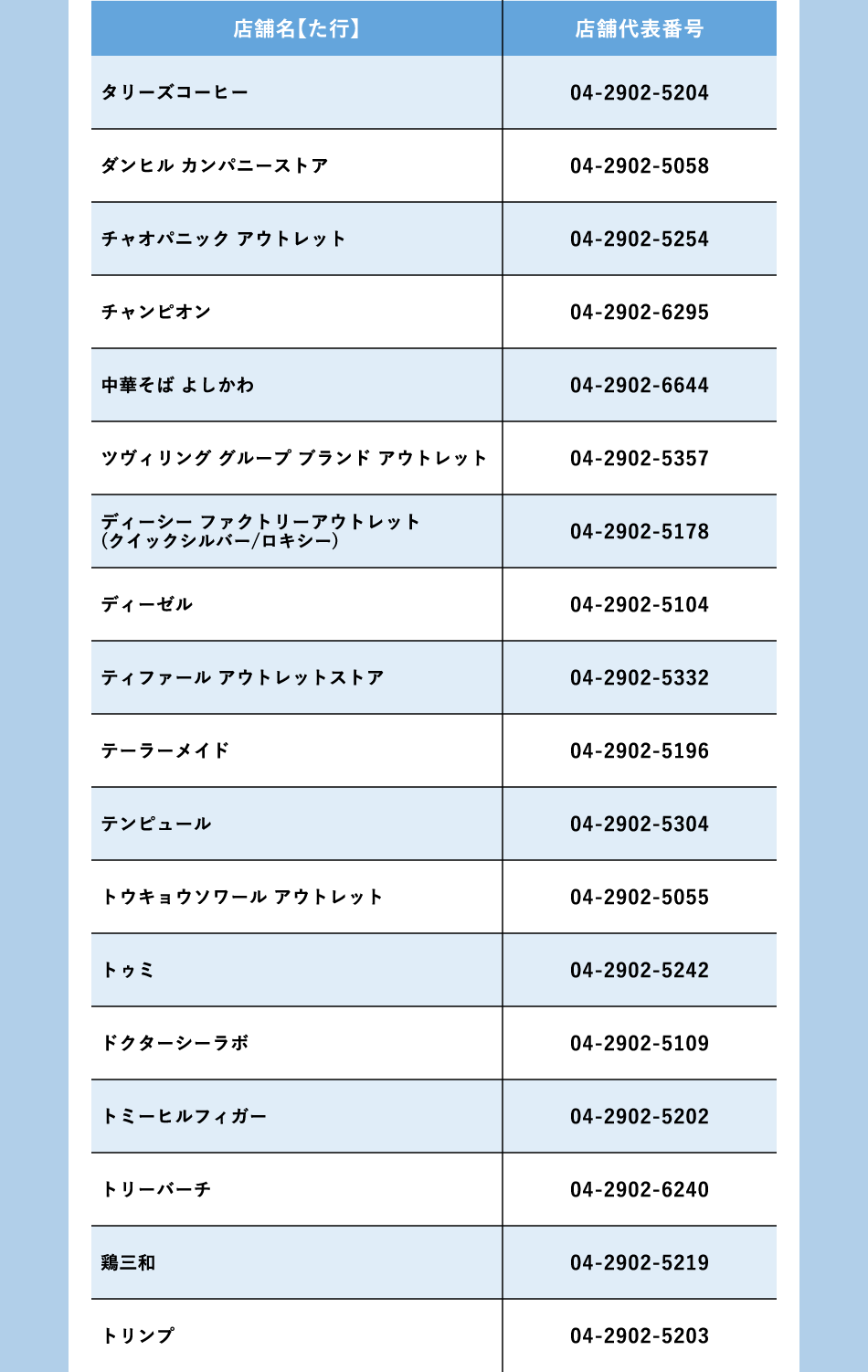 | 店舗名【た行】 | 店舗代表番号 |
|---|---|
| タリーズコーヒー | 04-2902-5204 |
| ダンヒル カンパニーストア | 04-2902-5058 |
| チャオパニック アウトレット | 04-2902-5254 |
| チャンピオン | 04-2902-6295 |
| 中華そば よしかわ | 04-2902-6644 |
| ツヴィリング グループ ブランド アウトレット | 04-2902-5357 |
| ディーシー ファクトリーアウトレット (クイックシルバー/ロキシー) | 04-2902-5178 |
| ディーゼル | 04-2902-5104 |
| ティファール アウトレットストア | 04-2902-5332 |
| テーラーメイド | 04-2902-5196 |
| テンピュール | 04-2902-5304 |
| トウキョウソワール アウトレット | 04-2902-5055 |
| トゥミ | 04-2902-5242 |
| ドクターシーラボ | 04-2902-5109 |
| トミーヒルフィガー | 04-2902-5202 |
| トリーバーチ | 04-2902-6240 |
| 鶏三和 | 04-2902-5219 |
| トリンプ | 04-2902-5203 |